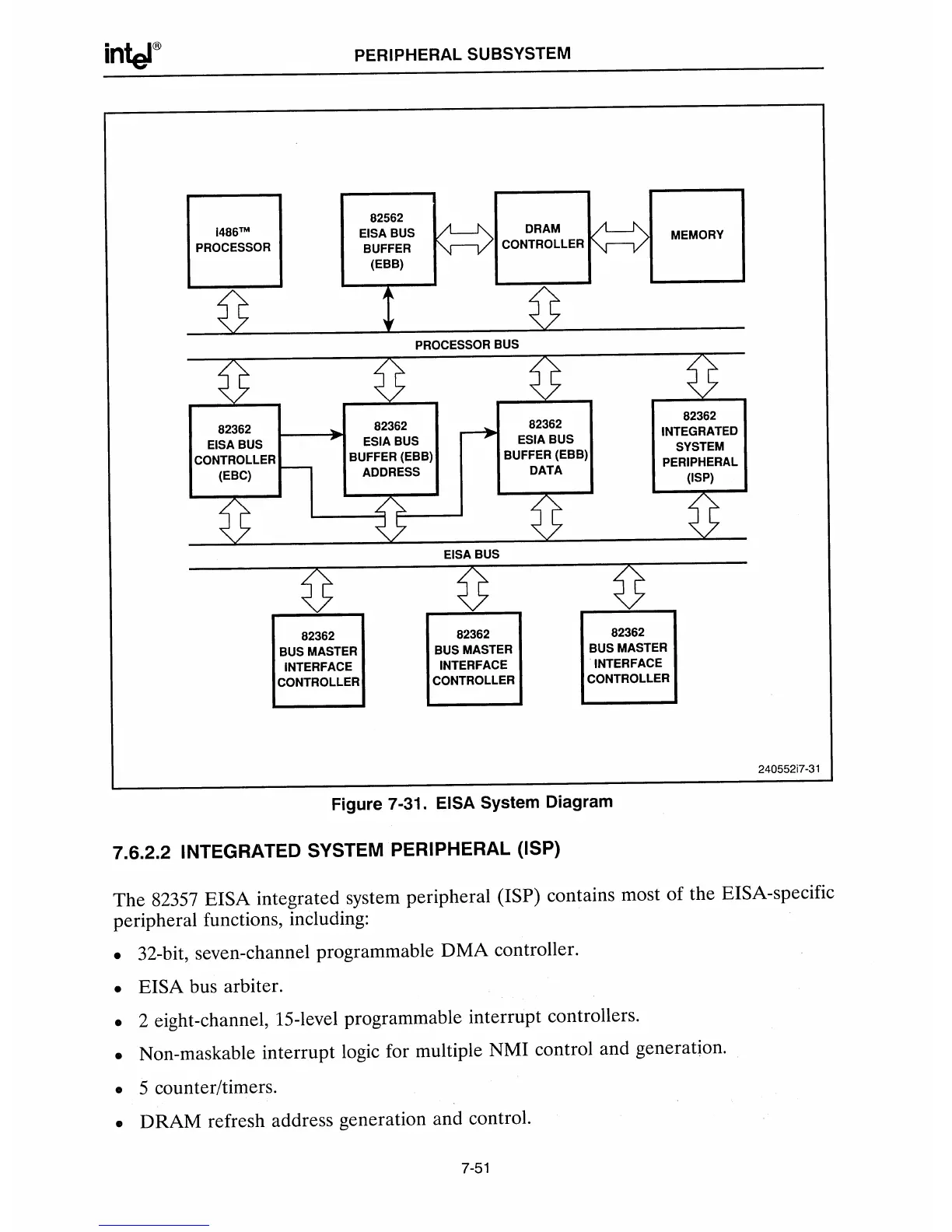 intel®

PERIPHERAL SUBSYSTEM

i486™ PROCESSOR

82562 EISA BUS BUFFER (EBB)

DRAM CONTROLLER

MEMORY

PROCESSOR BUS

82362 EISA BUS CONTROLLER (EBC)

82362 ESIA BUS BUFFER (EBB) ADDRESS

82362 ESIA BUS BUFFER (EBB) DATA

82362 INTEGRATED SYSTEM PERIPHERAL (ISP)

EISA BUS

82362 BUS MASTER INTERFACE CONTROLLER

82362 BUS MASTER INTERFACE CONTROLLER

82362 BUS MASTER INTERFACE CONTROLLER

240552i7-31

Figure 7-31. EISA System Diagram

7.6.2.2 INTEGRATED SYSTEM PERIPHERAL (ISP)

The 82357 EISA integrated system peripheral (ISP) contains most of the EISA-specific peripheral functions, including:

• 32-bit, seven-channel programmable DMA controller.

• EISA bus arbiter.

• 2 eight-channel, 15-level programmable interrupt controllers.

• Non-maskable interrupt logic for multiple NMI control and generation.

• 5 counter/timers.

• DRAM refresh address generation and control.

7-51